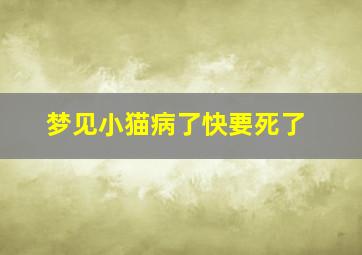 梦见小猫病了快要死了